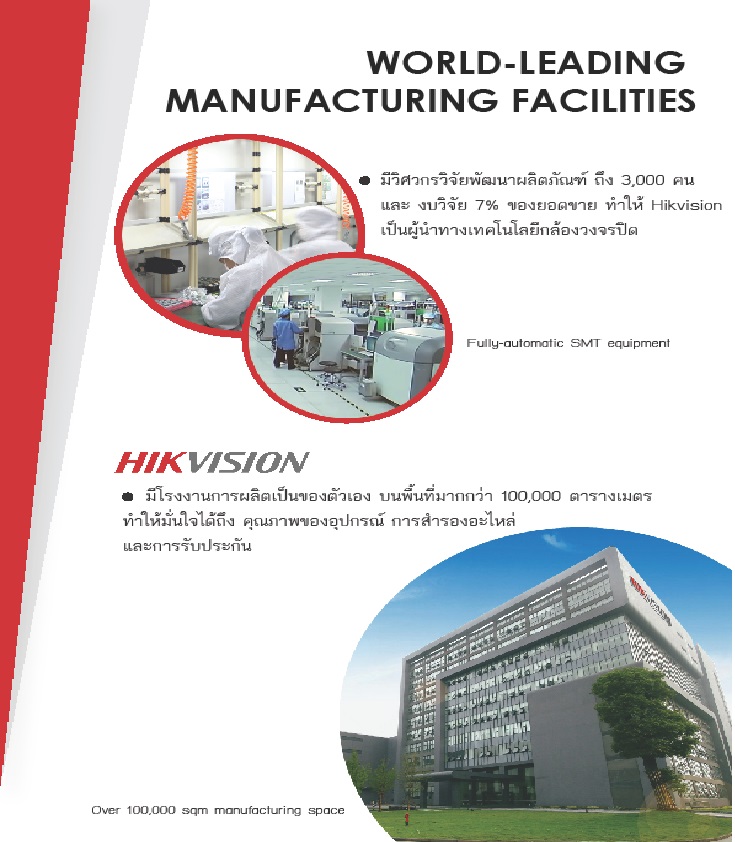 WORLD-LEADING
MANUFACTURING FACILITIES

• มีวิศวกรวิจัยพัฒนาผลิตภัณฑ์ ถึง 3,000 คน และ งบวิจัย 7% ของยอดขาย ทำให้ Hikvision เป็นผู้นำทางเทคโนโลยีกล้องวงจรปิด

Fully-automatic SMT equipment

HIKVISION

• มีโรงงานการผลิตเป็นของตัวเอง บนพื้นที่มากกว่า 100,000 ตารางเมตร ทำให้มั่นใจได้ถึง คุณภาพของอุปกรณ์ การสำรองอะไหล่ และการรับประกัน

Over 100,000 sqm manufacturing space